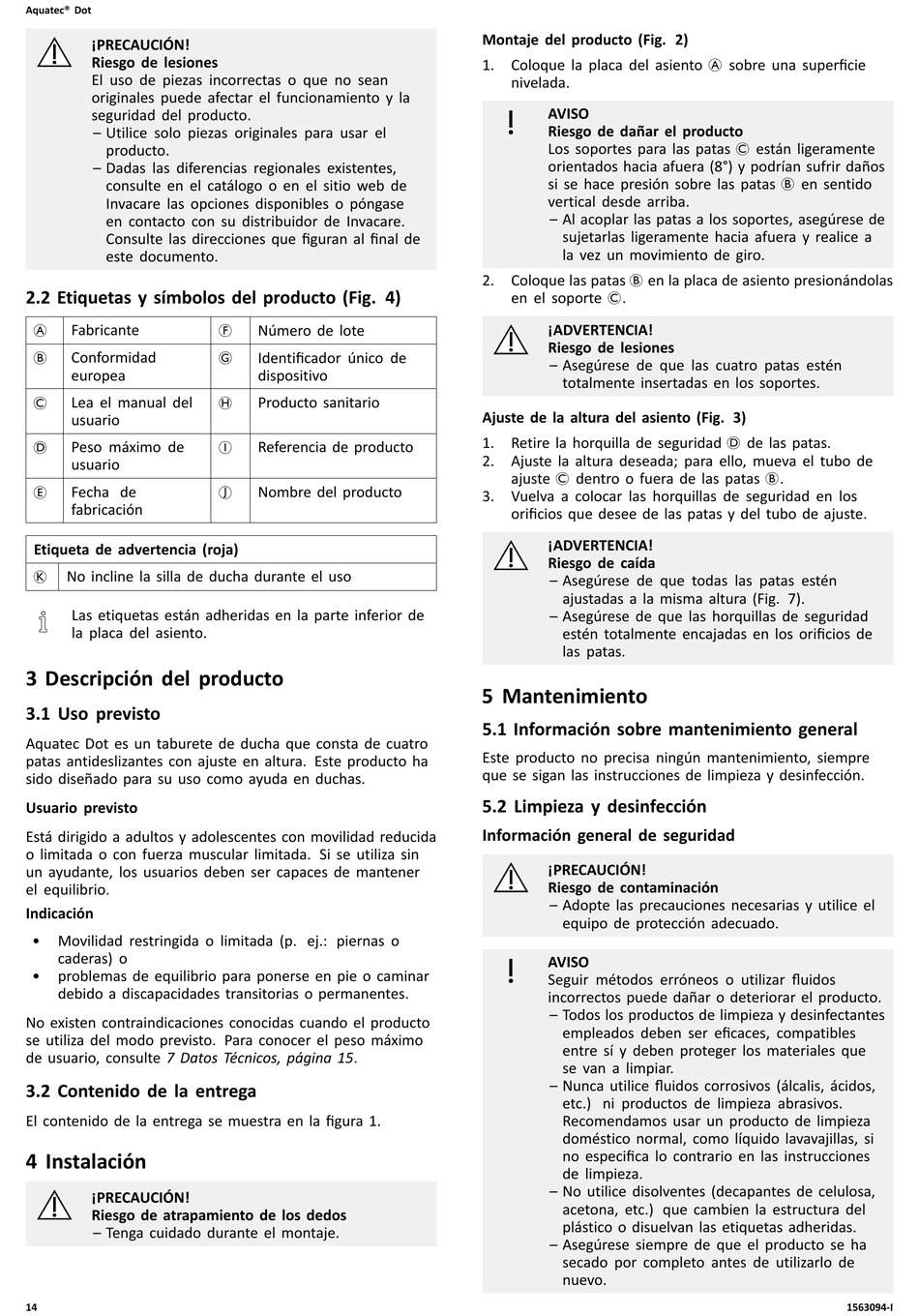 Aquatec® Dot

¡PRECAUCIÓN!
Riesgo de lesiones
El uso de piezas incorrectas o que no sean originales puede afectar el funcionamiento y la seguridad del producto.
– Utilice solo piezas originales para usar el producto.
– Dadas las diferencias regionales existentes, consulte en el catálogo o en el sitio web de Invacare las opciones disponibles o póngase en contacto con su distribuidor de Invacare. Consulte las direcciones que figuran al final de este documento.

2.2 Etiquetas y símbolos del producto (Fig. 4)

| Ⓐ | Fabricante | Ⓕ | Número de lote |
|---|---|---|---|
| Ⓑ | Conformidad europea | Ⓖ | Identificador único de dispositivo |
| Ⓒ | Lea el manual del usuario | Ⓗ | Producto sanitario |
| Ⓓ | Peso máximo de usuario | Ⓘ | Referencia de producto |
| Ⓔ | Fecha de fabricación | Ⓙ | Nombre del producto |

| Etiqueta de advertencia (roja) | |
|---|---|
| Ⓚ | No incline la silla de ducha durante el uso |

Las etiquetas están adheridas en la parte inferior de la placa del asiento.

3 Descripción del producto

3.1 Uso previsto

Aquatec Dot es un taburete de ducha que consta de cuatro patas antideslizantes con ajuste en altura. Este producto ha sido diseñado para su uso como ayuda en duchas.

Usuario previsto

Está dirigido a adultos y adolescentes con movilidad reducida o limitada o con fuerza muscular limitada. Si se utiliza sin un ayudante, los usuarios deben ser capaces de mantener el equilibrio.

Indicación

• Movilidad restringida o limitada (p. ej.: piernas o caderas) o
• problemas de equilibrio para ponerse en pie o caminar debido a discapacidades transitorias o permanentes.

No existen contraindicaciones conocidas cuando el producto se utiliza del modo previsto. Para conocer el peso máximo de usuario, consulte 7 Datos Técnicos, página 15.

3.2 Contenido de la entrega

El contenido de la entrega se muestra en la figura 1.

4 Instalación

¡PRECAUCIÓN!
Riesgo de atrapamiento de los dedos
– Tenga cuidado durante el montaje.

Montaje del producto (Fig. 2)

1. Coloque la placa del asiento Ⓐ sobre una superficie nivelada.

AVISO
Riesgo de dañar el producto
Los soportes para las patas Ⓒ están ligeramente orientados hacia afuera (8°) y podrían sufrir daños si se hace presión sobre las patas Ⓑ en sentido vertical desde arriba.
– Al acoplar las patas a los soportes, asegúrese de sujetarlas ligeramente hacia afuera y realice a la vez un movimiento de giro.

2. Coloque las patas Ⓑ en la placa de asiento presionándolas en el soporte Ⓒ.

¡ADVERTENCIA!
Riesgo de lesiones
– Asegúrese de que las cuatro patas estén totalmente insertadas en los soportes.

Ajuste de la altura del asiento (Fig. 3)

1. Retire la horquilla de seguridad Ⓓ de las patas.
2. Ajuste la altura deseada; para ello, mueva el tubo de ajuste Ⓒ dentro o fuera de las patas Ⓑ.
3. Vuelva a colocar las horquillas de seguridad en los orificios que desee de las patas y del tubo de ajuste.

¡ADVERTENCIA!
Riesgo de caída
– Asegúrese de que todas las patas estén ajustadas a la misma altura (Fig. 7).
– Asegúrese de que las horquillas de seguridad estén totalmente encajadas en los orificios de las patas.

5 Mantenimiento

5.1 Información sobre mantenimiento general

Este producto no precisa ningún mantenimiento, siempre que se sigan las instrucciones de limpieza y desinfección.

5.2 Limpieza y desinfección

Información general de seguridad

¡PRECAUCIÓN!
Riesgo de contaminación
– Adopte las precauciones necesarias y utilice el equipo de protección adecuado.

AVISO
Seguir métodos erróneos o utilizar fluidos incorrectos puede dañar o deteriorar el producto.
– Todos los productos de limpieza y desinfectantes empleados deben ser eficaces, compatibles entre sí y deben proteger los materiales que se van a limpiar.
– Nunca utilice fluidos corrosivos (álcalis, ácidos, etc.) ni productos de limpieza abrasivos. Recomendamos usar un producto de limpieza doméstico normal, como líquido lavavajillas, si no especifica lo contrario en las instrucciones de limpieza.
– No utilice disolventes (decapantes de celulosa, acetona, etc.) que cambien la estructura del plástico o disuelvan las etiquetas adheridas.
– Asegúrese siempre de que el producto se ha secado por completo antes de utilizarlo de nuevo.

14

1563094-I